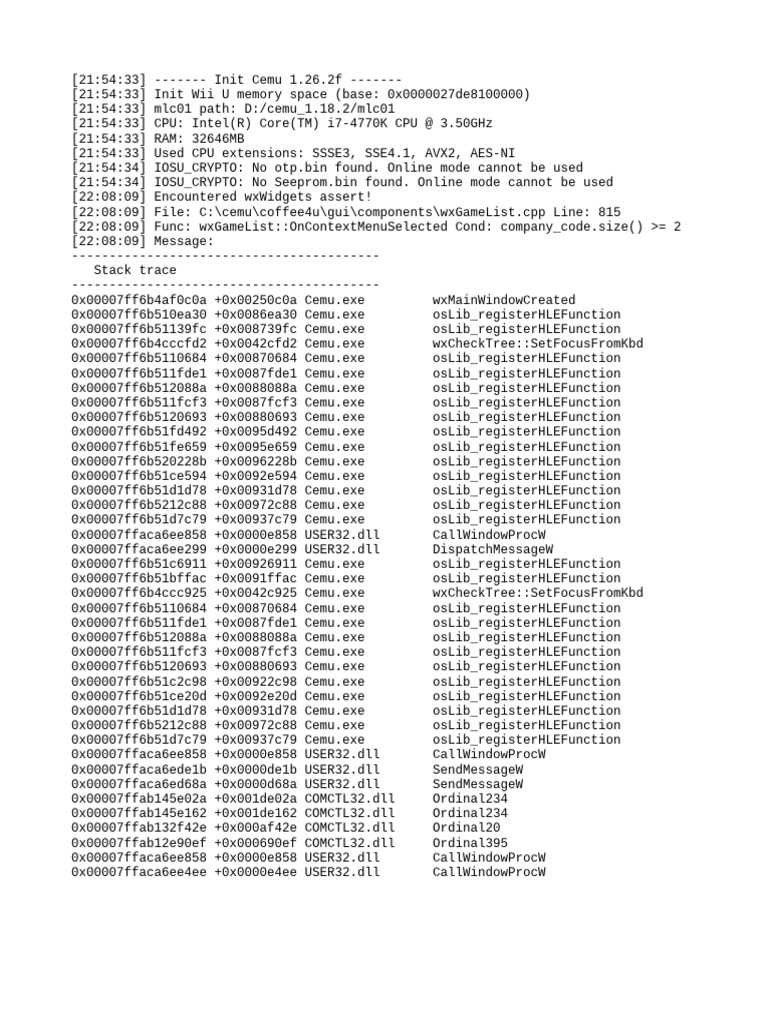 [21:54:33] ------- Init Cemu 1.26.2f -------
[21:54:33] Init Wii U memory space (base: 0x0000027de8100000)
[21:54:33] mlc01 path: D:/cemu_1.18.2/mlc01
[21:54:33] CPU: Intel(R) Core(TM) i7-4770K CPU @ 3.50GHz
[21:54:33] RAM: 32646MB
[21:54:33] Used CPU extensions: SSSE3, SSE4.1, AVX2, AES-NI
[21:54:34] IOSU_CRYPTO: No otp.bin found. Online mode cannot be used
[21:54:34] IOSU_CRYPTO: No Seeprom.bin found. Online mode cannot be used
[22:08:09] Encountered wxWidgets assert!
[22:08:09] File: C:\cemu\coffee4u\gui\components\wxGameList.cpp Line: 815
[22:08:09] Func: wxGameList::OnContextMenuSelected Cond: company_code.size() >= 2
[22:08:09] Message:
-----------------------------------------
Stack trace
-----------------------------------------
0x00007ff6b4af0c0a +0x00250c0a Cemu.exe wxMainWindowCreated
0x00007ff6b510ea30 +0x0086ea30 Cemu.exe osLib_registerHLEFunction
0x00007ff6b51139fc +0x008739fc Cemu.exe osLib_registerHLEFunction
0x00007ff6b4cccfd2 +0x0042cfd2 Cemu.exe wxCheckTree::SetFocusFromKbd
0x00007ff6b5110684 +0x00870684 Cemu.exe osLib_registerHLEFunction
0x00007ff6b511fde1 +0x0087fde1 Cemu.exe osLib_registerHLEFunction
0x00007ff6b512088a +0x0088088a Cemu.exe osLib_registerHLEFunction
0x00007ff6b511fcf3 +0x0087fcf3 Cemu.exe osLib_registerHLEFunction
0x00007ff6b5120693 +0x00880693 Cemu.exe osLib_registerHLEFunction
0x00007ff6b51fd492 +0x0095d492 Cemu.exe osLib_registerHLEFunction
0x00007ff6b51fe659 +0x0095e659 Cemu.exe osLib_registerHLEFunction
0x00007ff6b520228b +0x0096228b Cemu.exe osLib_registerHLEFunction
0x00007ff6b51ce594 +0x0092e594 Cemu.exe osLib_registerHLEFunction
0x00007ff6b51d1d78 +0x00931d78 Cemu.exe osLib_registerHLEFunction
0x00007ff6b5212c88 +0x00972c88 Cemu.exe osLib_registerHLEFunction
0x00007ff6b51d7c79 +0x00937c79 Cemu.exe osLib_registerHLEFunction
0x00007ffaca6ee858 +0x0000e858 USER32.dll CallWindowProcW
0x00007ffaca6ee299 +0x0000e299 USER32.dll DispatchMessageW
0x00007ff6b51c6911 +0x00926911 Cemu.exe osLib_registerHLEFunction
0x00007ff6b51bffac +0x0091ffac Cemu.exe osLib_registerHLEFunction
0x00007ff6b4ccc925 +0x0042c925 Cemu.exe wxCheckTree::SetFocusFromKbd
0x00007ff6b5110684 +0x00870684 Cemu.exe osLib_registerHLEFunction
0x00007ff6b511fde1 +0x0087fde1 Cemu.exe osLib_registerHLEFunction
0x00007ff6b512088a +0x0088088a Cemu.exe osLib_registerHLEFunction
0x00007ff6b511fcf3 +0x0087fcf3 Cemu.exe osLib_registerHLEFunction
0x00007ff6b5120693 +0x00880693 Cemu.exe osLib_registerHLEFunction
0x00007ff6b51c2c98 +0x00922c98 Cemu.exe osLib_registerHLEFunction
0x00007ff6b51ce20d +0x0092e20d Cemu.exe osLib_registerHLEFunction
0x00007ff6b51d1d78 +0x00931d78 Cemu.exe osLib_registerHLEFunction
0x00007ff6b5212c88 +0x00972c88 Cemu.exe osLib_registerHLEFunction
0x00007ff6b51d7c79 +0x00937c79 Cemu.exe osLib_registerHLEFunction
0x00007ffaca6ee858 +0x0000e858 USER32.dll CallWindowProcW
0x00007ffaca6ede1b +0x0000de1b USER32.dll SendMessageW
0x00007ffaca6ed68a +0x0000d68a USER32.dll SendMessageW
0x00007ffab145e02a +0x001de02a COMCTL32.dll Ordinal234
0x00007ffab145e162 +0x001de162 COMCTL32.dll Ordinal234
0x00007ffab132f42e +0x000af42e COMCTL32.dll Ordinal20
0x00007ffab12e90ef +0x000690ef COMCTL32.dll Ordinal395
0x00007ffaca6ee858 +0x0000e858 USER32.dll CallWindowProcW
0x00007ffaca6ee4ee +0x0000e4ee USER32.dll CallWindowProcW